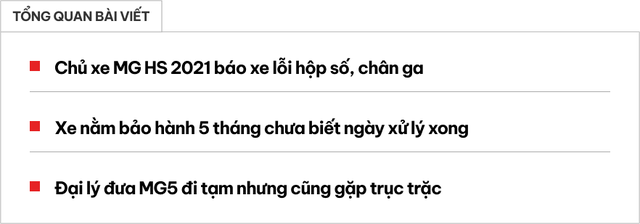 TỔNG QUAN BÀI VIẾT

Chủ xe MG HS 2021 báo xe lỗi hộp số, chân ga

Xe nằm bảo hành 5 tháng chưa biết ngày xử lý xong

Đại lý đưa MG5 đi tạm nhưng cũng gặp trục trặc